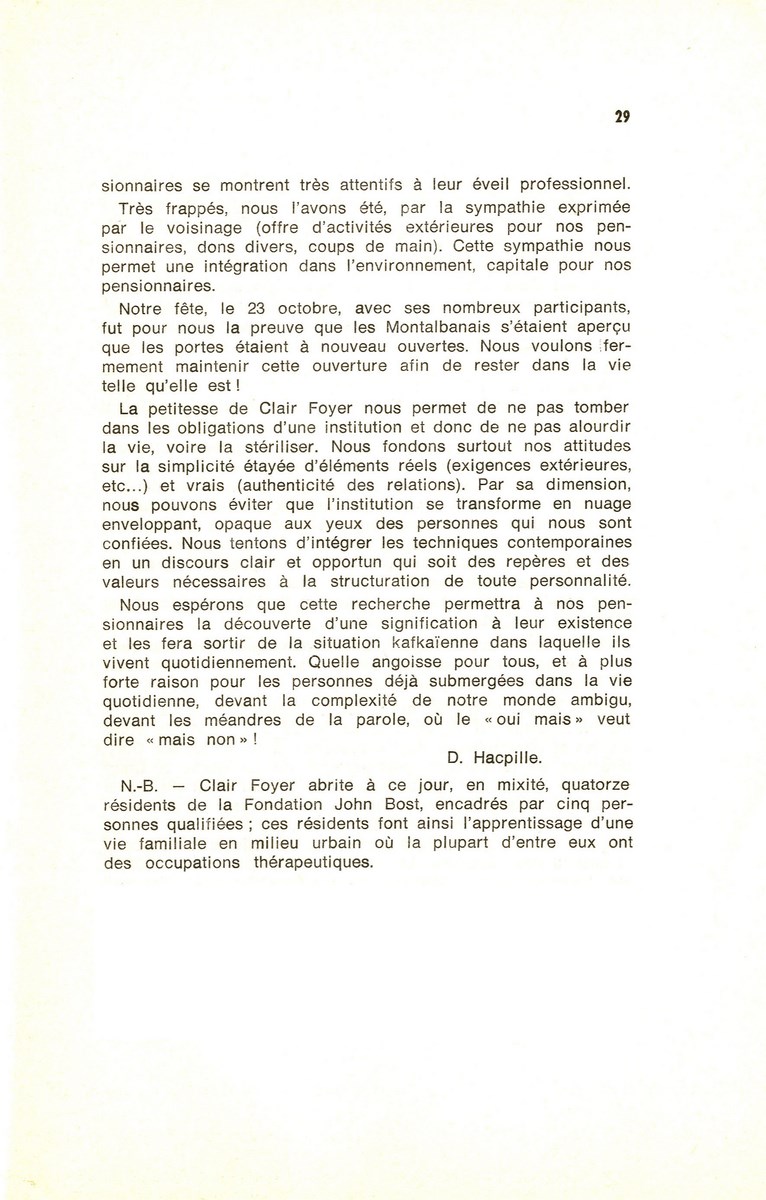 29

sionnaires se montrent très attentifs à leur éveil professionnel.

Très frappés, nous l'avons été, par la sympathie exprimée par le voisinage (offre d'activités extérieures pour nos pensionnaires, dons divers, coups de main). Cette sympathie nous permet une intégration dans l'environnement, capitale pour nos pensionnaires.

Notre fête, le 23 octobre, avec ses nombreux participants, fut pour nous la preuve que les Montalbanais s'étaient aperçu que les portes étaient à nouveau ouvertes. Nous voulons fermement maintenir cette ouverture afin de rester dans la vie telle qu'elle est !

La petitesse de Clair Foyer nous permet de ne pas tomber dans les obligations d'une institution et donc de ne pas alourdir la vie, voire la stériliser. Nous fondons surtout nos attitudes sur la simplicité étayée d'éléments réels (exigences extérieures, etc...) et vrais (authenticité des relations). Par sa dimension, nous pouvons éviter que l'institution se transforme en nuage enveloppant, opaque aux yeux des personnes qui nous sont confiées. Nous tentons d'intégrer les techniques contemporaines en un discours clair et opportun qui soit des repères et des valeurs nécessaires à la structuration de toute personnalité.

Nous espérons que cette recherche permettra à nos pensionnaires la découverte d'une signification à leur existence et les fera sortir de la situation kafkaïenne dans laquelle ils vivent quotidiennement. Quelle angoisse pour tous, et à plus forte raison pour les personnes déjà submergées dans la vie quotidienne, devant la complexité de notre monde ambigu, devant les méandres de la parole, où le « oui mais » veut dire « mais non » !

D. Hacpille.

N.-B. — Clair Foyer abrite à ce jour, en mixité, quatorze résidents de la Fondation John Bost, encadrés par cinq personnes qualifiées ; ces résidents font ainsi l'apprentissage d'une vie familiale en milieu urbain où la plupart d'entre eux ont des occupations thérapeutiques.